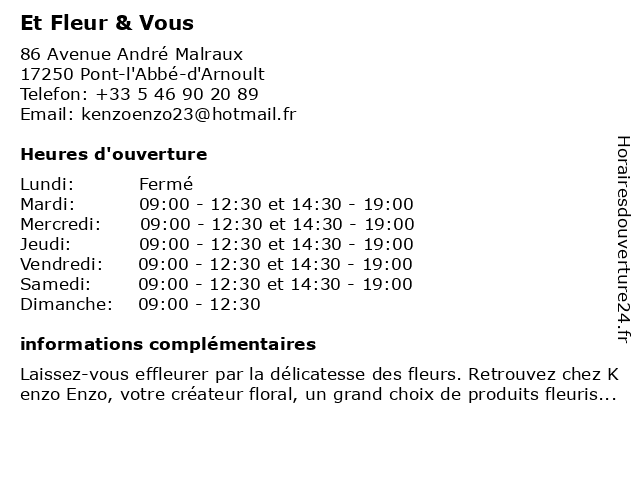 Et Fleur & Vous

86 Avenue André Malraux
17250 Pont-l'Abbé-d'Arnoult
Telefon: +33 5 46 90 20 89
Email: kenzoenzo23@hotmail.fr

Heures d'ouverture

| | |
|---|---|
| Lundi: | Fermé |
| Mardi: | 09:00 - 12:30 et 14:30 - 19:00 |
| Mercredi: | 09:00 - 12:30 et 14:30 - 19:00 |
| Jeudi: | 09:00 - 12:30 et 14:30 - 19:00 |
| Vendredi: | 09:00 - 12:30 et 14:30 - 19:00 |
| Samedi: | 09:00 - 12:30 et 14:30 - 19:00 |
| Dimanche: | 09:00 - 12:30 |

informations complémentaires

Laissez-vous effleurer par la délicatesse des fleurs. Retrouvez chez K enzo Enzo, votre créateur floral, un grand choix de produits fleuris...

Horairesdouverture24.fr